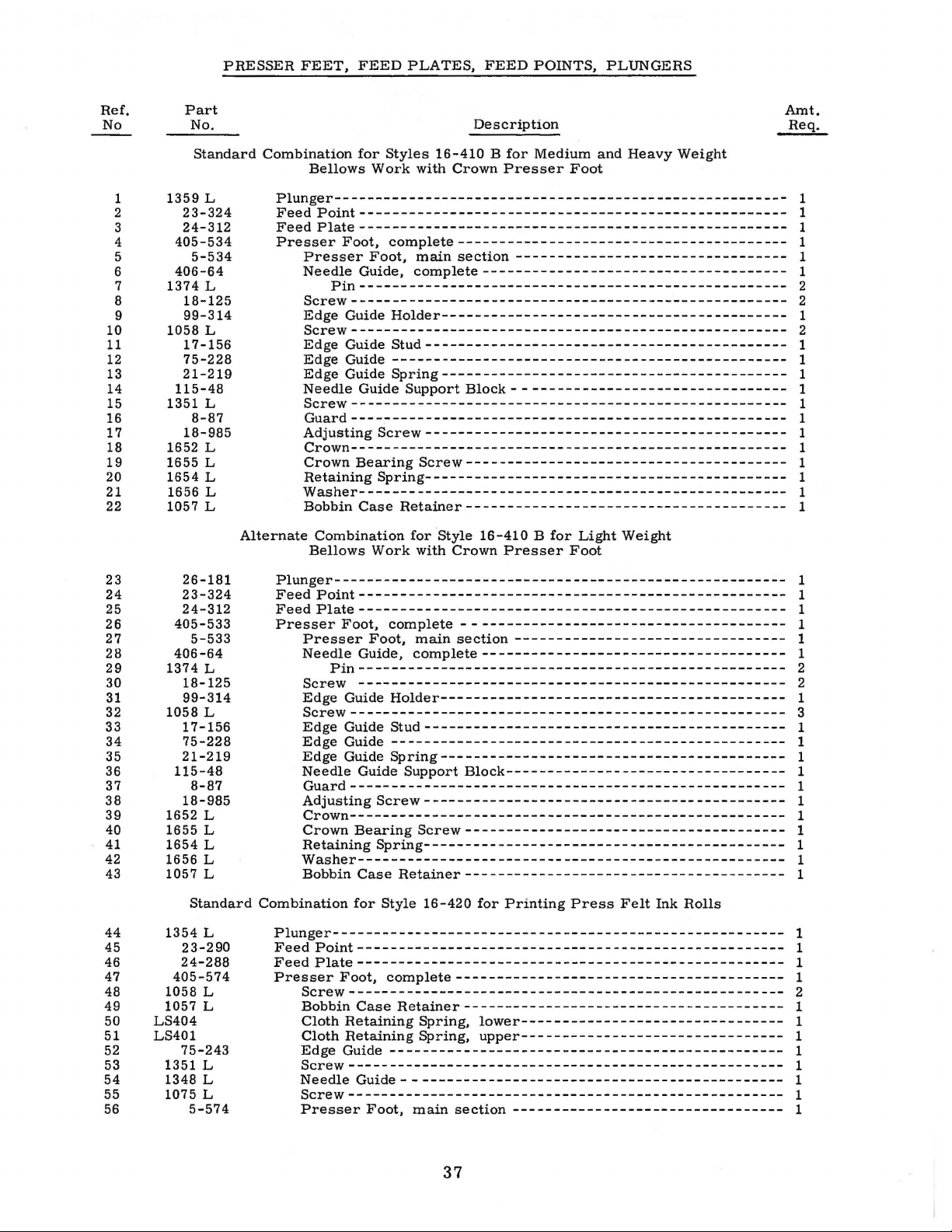 PRESSER FEET, FEED PLATES, FEED POINTS, PLUNGERS

| Ref. No | Part No. | Description | Amt. Req. |
|---|---|---|---|
| | | Standard Combination for Styles 16-410 B for Medium and Heavy Weight Bellows Work with Crown Presser Foot | |
| 1 | 1359 L | Plunger | 1 |
| 2 | 23-324 | Feed Point | 1 |
| 3 | 24-312 | Feed Plate | 1 |
| 4 | 405-534 | Presser Foot, complete | 1 |
| 5 | 5-534 | Presser Foot, main section | 1 |
| 6 | 406-64 | Needle Guide, complete | 1 |
| 7 | 1374 L | Pin | 2 |
| 8 | 18-125 | Screw | 2 |
| 9 | 99-314 | Edge Guide Holder | 1 |
| 10 | 1058 L | Screw | 2 |
| 11 | 17-156 | Edge Guide Stud | 1 |
| 12 | 75-228 | Edge Guide | 1 |
| 13 | 21-219 | Edge Guide Spring | 1 |
| 14 | 115-48 | Needle Guide Support Block | 1 |
| 15 | 1351 L | Screw | 1 |
| 16 | 8-87 | Guard | 1 |
| 17 | 18-985 | Adjusting Screw | 1 |
| 18 | 1652 L | Crown | 1 |
| 19 | 1655 L | Crown Bearing Screw | 1 |
| 20 | 1654 L | Retaining Spring | 1 |
| 21 | 1656 L | Washer | 1 |
| 22 | 1057 L | Bobbin Case Retainer | 1 |
| | | Alternate Combination for Style 16-410 B for Light Weight Bellows Work with Crown Presser Foot | |
| 23 | 26-181 | Plunger | 1 |
| 24 | 23-324 | Feed Point | 1 |
| 25 | 24-312 | Feed Plate | 1 |
| 26 | 405-533 | Presser Foot, complete | 1 |
| 27 | 5-533 | Presser Foot, main section | 1 |
| 28 | 406-64 | Needle Guide, complete | 1 |
| 29 | 1374 L | Pin | 2 |
| 30 | 18-125 | Screw | 2 |
| 31 | 99-314 | Edge Guide Holder | 1 |
| 32 | 1058 L | Screw | 3 |
| 33 | 17-156 | Edge Guide Stud | 1 |
| 34 | 75-228 | Edge Guide | 1 |
| 35 | 21-219 | Edge Guide Spring | 1 |
| 36 | 115-48 | Needle Guide Support Block | 1 |
| 37 | 8-87 | Guard | 1 |
| 38 | 18-985 | Adjusting Screw | 1 |
| 39 | 1652 L | Crown | 1 |
| 40 | 1655 L | Crown Bearing Screw | 1 |
| 41 | 1654 L | Retaining Spring | 1 |
| 42 | 1656 L | Washer | 1 |
| 43 | 1057 L | Bobbin Case Retainer | 1 |
| | | Standard Combination for Style 16-420 for Printing Press Felt Ink Rolls | |
| 44 | 1354 L | Plunger | 1 |
| 45 | 23-290 | Feed Point | 1 |
| 46 | 24-288 | Feed Plate | 1 |
| 47 | 405-574 | Presser Foot, complete | 1 |
| 48 | 1058 L | Screw | 2 |
| 49 | 1057 L | Bobbin Case Retainer | 1 |
| 50 | LS404 | Cloth Retaining Spring, lower | 1 |
| 51 | LS401 | Cloth Retaining Spring, upper | 1 |
| 52 | 75-243 | Edge Guide | 1 |
| 53 | 1351 L | Screw | 1 |
| 54 | 1348 L | Needle Guide | 1 |
| 55 | 1075 L | Screw | 1 |
| 56 | 5-574 | Presser Foot, main section | 1 |

37